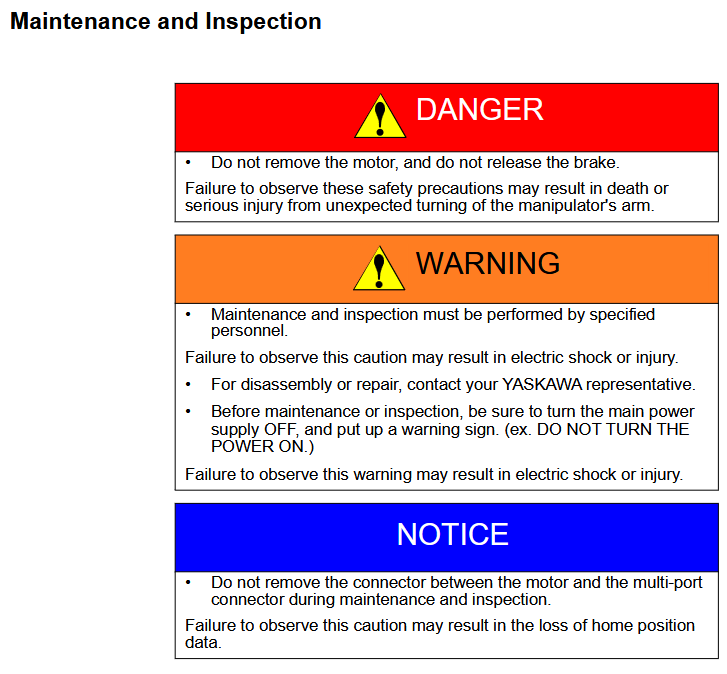 Maintenance and Inspection

DANGER

• Do not remove the motor, and do not release the brake.

Failure to observe these safety precautions may result in death or serious injury from unexpected turning of the manipulator's arm.

WARNING

• Maintenance and inspection must be performed by specified personnel.

Failure to observe this caution may result in electric shock or injury.

• For disassembly or repair, contact your YASKAWA representative.

• Before maintenance or inspection, be sure to turn the main power supply OFF, and put up a warning sign. (ex. DO NOT TURN THE POWER ON.)

Failure to observe this warning may result in electric shock or injury.

NOTICE

• Do not remove the connector between the motor and the multi-port connector during maintenance and inspection.

Failure to observe this caution may result in the loss of home position data.